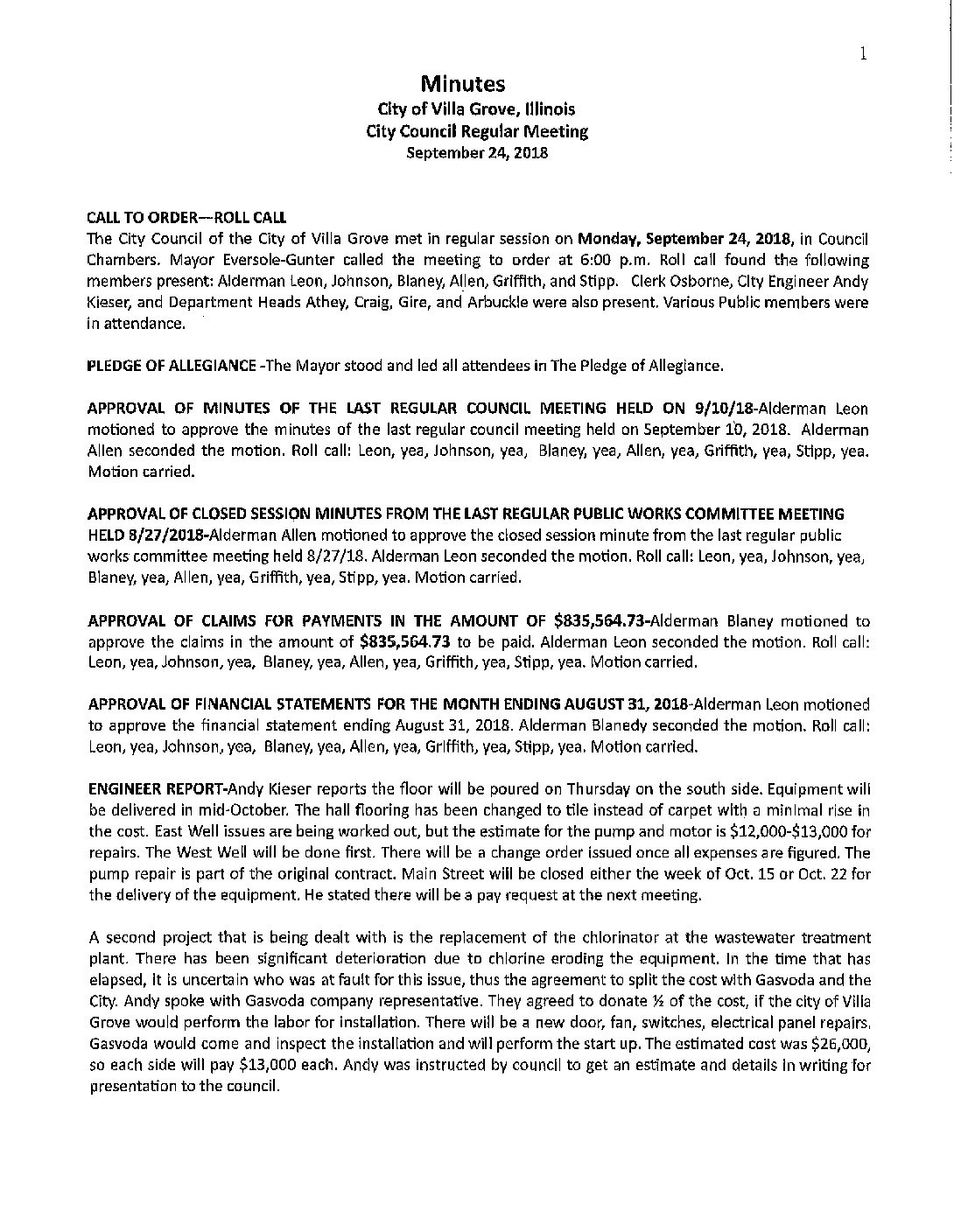 1

Minutes
City of Villa Grove, Illinois
City Council Regular Meeting
September 24, 2018

CALL TO ORDER—ROLL CALL
The City Council of the City of Villa Grove met in regular session on Monday, September 24, 2018, in Council Chambers. Mayor Eversole-Gunter called the meeting to order at 6:00 p.m. Roll call found the following members present: Alderman Leon, Johnson, Blaney, Allen, Griffith, and Stipp. Clerk Osborne, City Engineer Andy Kieser, and Department Heads Athey, Craig, Gire, and Arbuckle were also present. Various Public members were in attendance.

PLEDGE OF ALLEGIANCE -The Mayor stood and led all attendees in The Pledge of Allegiance.

APPROVAL OF MINUTES OF THE LAST REGULAR COUNCIL MEETING HELD ON 9/10/18-Alderman Leon motioned to approve the minutes of the last regular council meeting held on September 10, 2018. Alderman Allen seconded the motion. Roll call: Leon, yea, Johnson, yea, Blaney, yea, Allen, yea, Griffith, yea, Stipp, yea. Motion carried.

APPROVAL OF CLOSED SESSION MINUTES FROM THE LAST REGULAR PUBLIC WORKS COMMITTEE MEETING HELD 8/27/2018-Alderman Allen motioned to approve the closed session minute from the last regular public works committee meeting held 8/27/18. Alderman Leon seconded the motion. Roll call: Leon, yea, Johnson, yea, Blaney, yea, Allen, yea, Griffith, yea, Stipp, yea. Motion carried.

APPROVAL OF CLAIMS FOR PAYMENTS IN THE AMOUNT OF $835,564.73-Alderman Blaney motioned to approve the claims in the amount of $835,564.73 to be paid. Alderman Leon seconded the motion. Roll call: Leon, yea, Johnson, yea, Blaney, yea, Allen, yea, Griffith, yea, Stipp, yea. Motion carried.

APPROVAL OF FINANCIAL STATEMENTS FOR THE MONTH ENDING AUGUST 31, 2018-Alderman Leon motioned to approve the financial statement ending August 31, 2018. Alderman Blanedy seconded the motion. Roll call: Leon, yea, Johnson, yea, Blaney, yea, Allen, yea, Griffith, yea, Stipp, yea. Motion carried.

ENGINEER REPORT-Andy Kieser reports the floor will be poured on Thursday on the south side. Equipment will be delivered in mid-October. The hall flooring has been changed to tile instead of carpet with a minimal rise in the cost. East Well issues are being worked out, but the estimate for the pump and motor is $12,000-$13,000 for repairs. The West Well will be done first. There will be a change order issued once all expenses are figured. The pump repair is part of the original contract. Main Street will be closed either the week of Oct. 15 or Oct. 22 for the delivery of the equipment. He stated there will be a pay request at the next meeting.

A second project that is being dealt with is the replacement of the chlorinator at the wastewater treatment plant. There has been significant deterioration due to chlorine eroding the equipment. In the time that has elapsed, it is uncertain who was at fault for this issue, thus the agreement to split the cost with Gasvoda and the City. Andy spoke with Gasvoda company representative. They agreed to donate ½ of the cost, if the city of Villa Grove would perform the labor for installation. There will be a new door, fan, switches, electrical panel repairs. Gasvoda would come and inspect the installation and will perform the start up. The estimated cost was $26,000, so each side will pay $13,000 each. Andy was instructed by council to get an estimate and details in writing for presentation to the council.